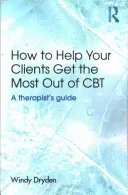 R

How to Help Your Clients Get the Most Out of CBT

A therapist's guide

Windy Dryden